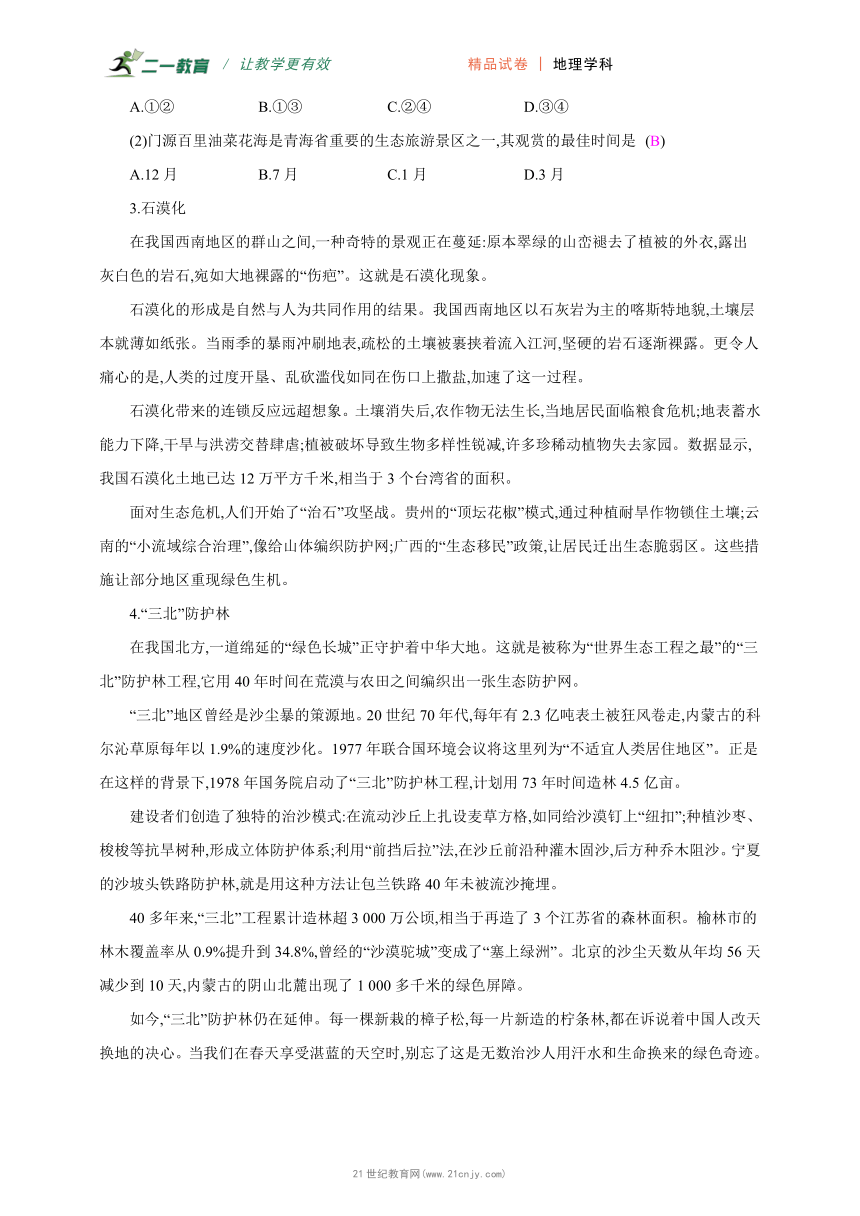 二一教育 / 让教学更有效 精品试卷 | 地理学科

A.①② B.①③ C.②④ D.③④

(2)门源百里油菜花海是青海省重要的生态旅游景区之一,其观赏的最佳时间是 (B)

A.12 月 B.7 月 C.1 月 D.3 月

3.石漠化

在我国西南地区的群山之间,一种奇特的景观正在蔓延:原本翠绿的山峦褪去了植被的外衣,露出灰白色的岩石,宛如大地裸露的“伤疤”。这就是石漠化现象。

石漠化的形成是自然与人为共同作用的结果。我国西南地区以石灰岩为主的喀斯特地貌,土壤层本就薄如纸张。当雨季的暴雨冲刷地表,疏松的土壤被裹挟着流入江河,坚硬的岩石逐渐裸露。更令人痛心的是,人类的过度开垦、乱砍滥伐如同在伤口上撒盐,加速了这一过程。

石漠化带来的连锁反应远超想象。土壤消失后,农作物无法生长,当地居民面临粮食危机;地表蓄水能力下降,干旱与洪涝交替肆虐;植被破坏导致生物多样性锐减,许多珍稀动植物失去家园。数据显示,我国石漠化土地已达 12 万平方千米,相当于 3 个台湾省的面积。

面对生态危机,人们开始了“治石”攻坚战。贵州的“顶坛花椒”模式,通过种植耐旱作物锁住土壤;云南的“小流域综合治理”,像给山体编织防护网;广西的“生态移民”政策,让居民迁出生态脆弱区。这些措施让部分地区重现绿色生机。

4.“三北”防护林

在我国北方,一道绵延的“绿色长城”正守护着中华大地。这就是被称为“世界生态工程之最”的“三北”防护林工程,它用 40 年时间在荒漠与农田之间编织出一张生态防护网。

“三北”地区曾经是沙尘暴的策源地。20 世纪 70 年代,每年有 2.3 亿吨表土被狂风卷走,内蒙古的科尔沁草原每年以 1.9%的速度沙化。1977 年联合国环境会议将这里列为“不适宜人类居住地区”。正是在这样的背景下,1978 年国务院启动了“三北”防护林工程,计划用 73 年时间造林 4.5 亿亩。

建设者们创造了独特的治沙模式:在流动沙丘上扎设麦草方格,如同给沙漠钉上“纽扣”;种植沙枣、梭梭等抗旱树种,形成立体防护体系;利用“前挡后拉”法,在沙丘前沿种灌木固沙,后方种乔木阻沙。宁夏的沙坡头铁路防护林,就是用这种方法让包兰铁路 40 年未被流沙掩埋。

40 多年来,“三北”工程累计造林超 3 000 万公顷,相当于再造了 3 个江苏省的森林面积。榆林市的林木覆盖率从 0.9%提升到 34.8%,曾经的“沙漠驼城”变成了“塞上绿洲”。北京的沙尘天数从年均 56 天减少到 10 天,内蒙古的阴山北麓出现了 1 000 多千米的绿色屏障。

如今,“三北”防护林仍在延伸。每一棵新栽的樟子松,每一片新造的柠条林,都在诉说着中国人改天换地的决心。当我们在春天享受湛蓝的天空时,别忘了这是无数治沙人用汗水和生命换来的绿色奇迹。

21 世纪教育网(www.21cnjy.com)